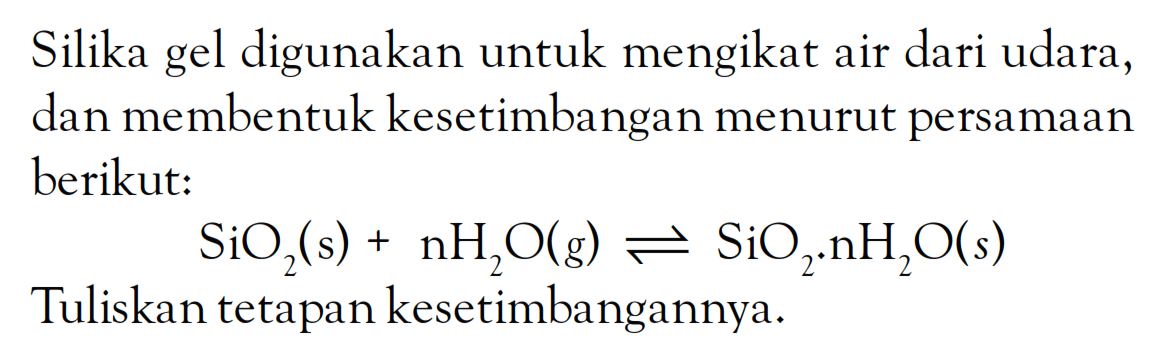 Silika gel digunakan untuk mengikat air dari udara, dan membentuk kesetimbangan menurut persamaan berikut:

$SiO_2(s) + nH_2O(g) \rightleftharpoons SiO_2.nH_2O(s)$

Tuliskan tetapan kesetimbangannya.